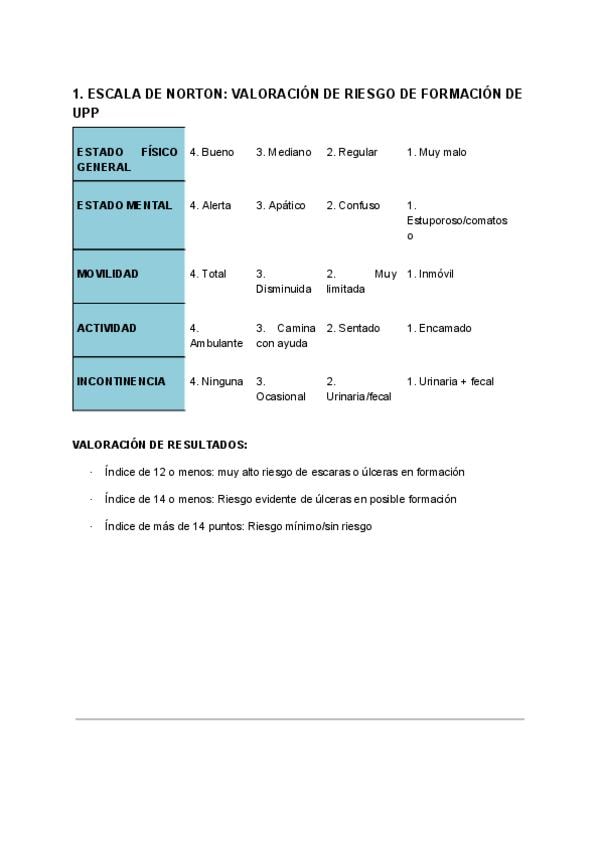 1. ESCALA DE NORTON: VALORACIÓN DE RIESGO DE FORMACIÓN DE UPP

| ESTADO FÍSICO GENERAL | 4. Bueno | 3. Mediano | 2. Regular | 1. Muy malo |
|---|---|---|---|---|
| ESTADO MENTAL | 4. Alerta | 3. Apático | 2. Confuso | 1. Estuporoso/comatoso |
| MOVILIDAD | 4. Total | 3. Disminuida | 2. Muy limitada | 1. Inmóvil |
| ACTIVIDAD | 4. Ambulante | 3. Camina con ayuda | 2. Sentado | 1. Encamado |
| INCONTINENCIA | 4. Ninguna | 3. Ocasional | 2. Urinaria/fecal | 1. Urinaria + fecal |

VALORACIÓN DE RESULTADOS:

· Índice de 12 o menos: muy alto riesgo de escaras o úlceras en formación

· Índice de 14 o menos: Riesgo evidente de úlceras en posible formación

· Índice de más de 14 puntos: Riesgo mínimo/sin riesgo